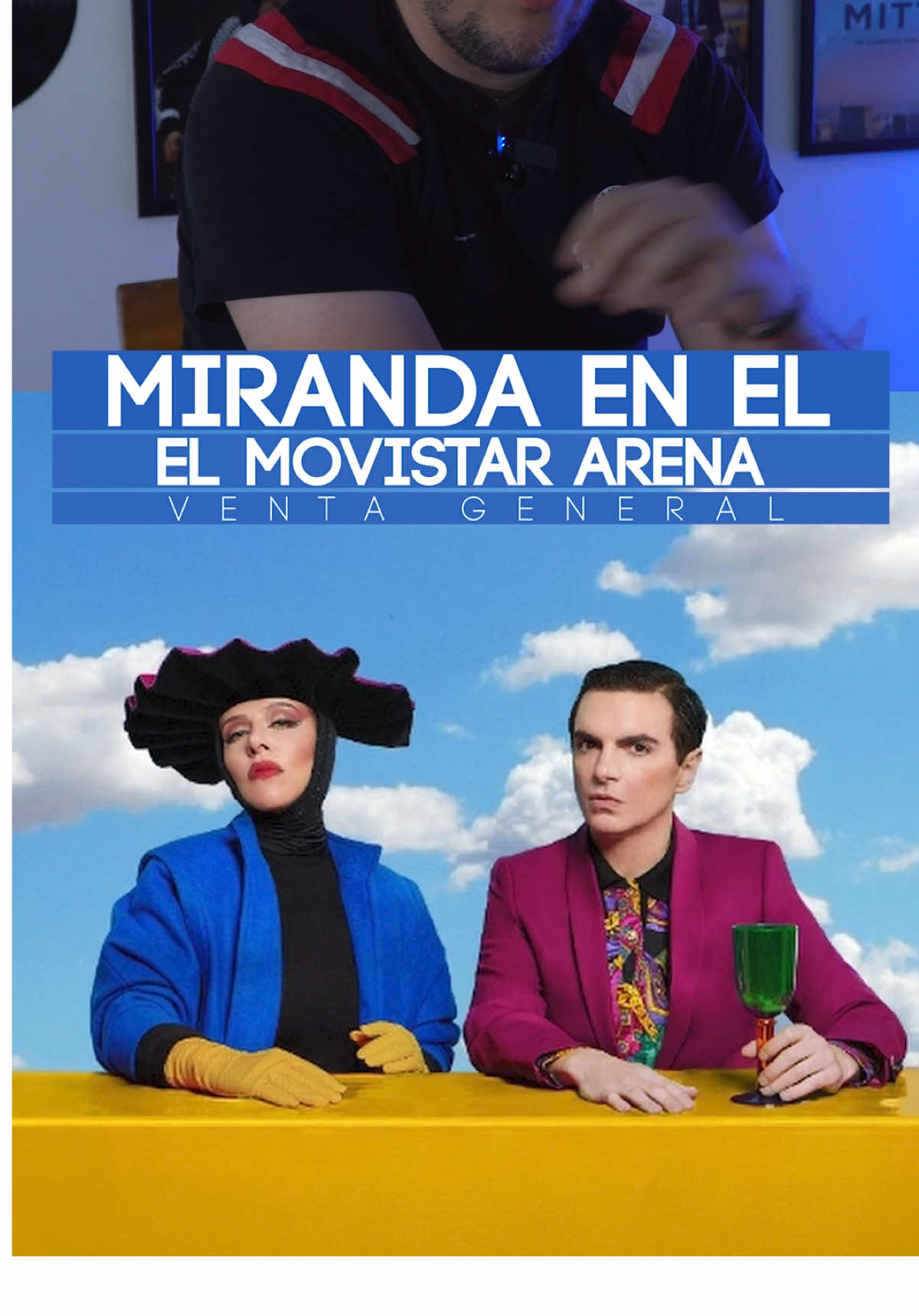 MIT

MIRANDA EN EL
EL MOVISTAR ARENA
VENTA GENERAL